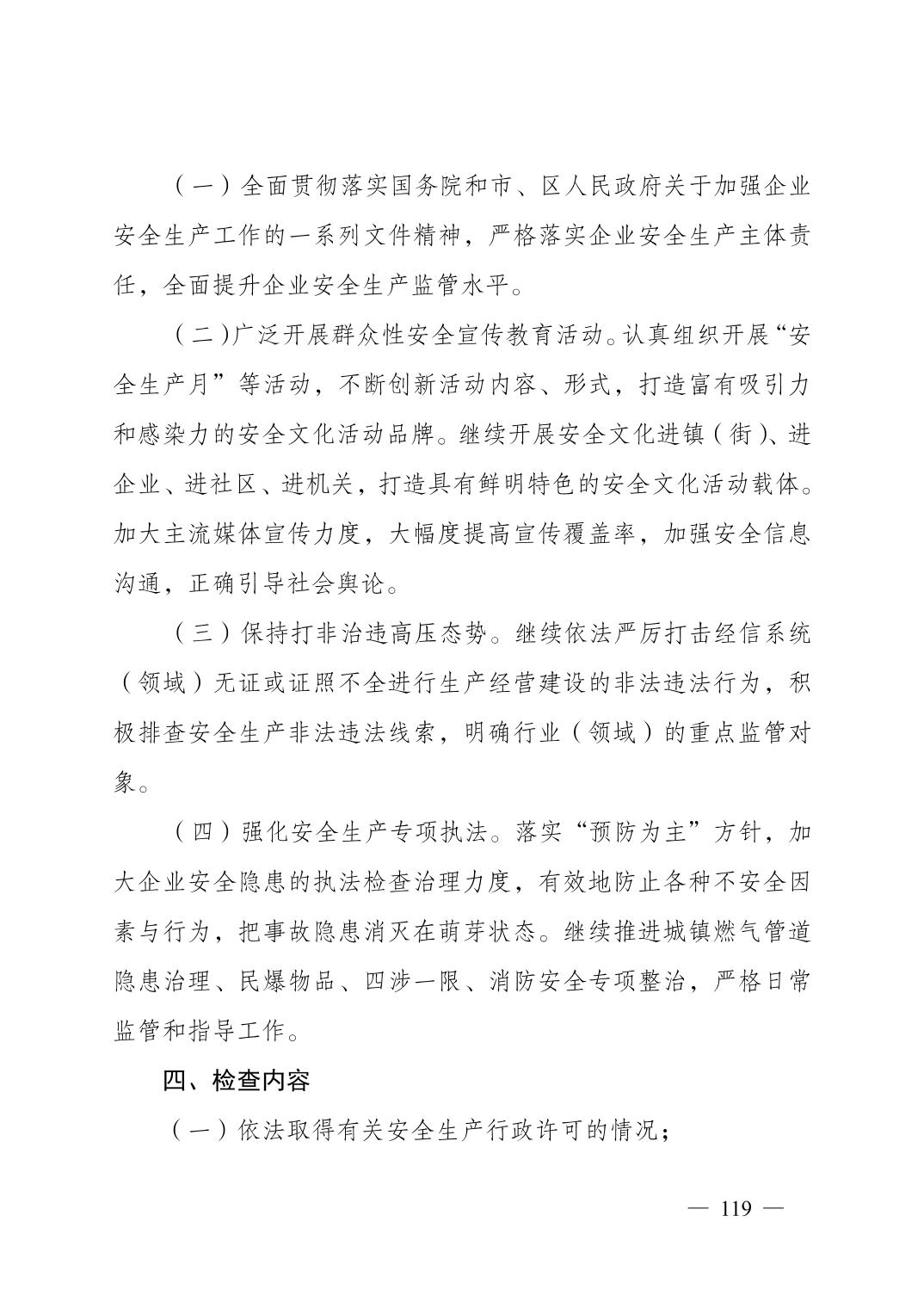 （一）全面贯彻落实国务院和市、区人民政府关于加强企业安全生产工作的一系列文件精神，严格落实企业安全生产主体责任，全面提升企业安全生产监管水平。

（二）广泛开展群众性安全宣传教育活动。认真组织开展“安全生产月”等活动，不断创新活动内容、形式，打造富有吸引力和感染力的安全文化活动品牌。继续开展安全文化进镇（街）、进企业、进社区、进机关，打造具有鲜明特色的安全文化活动载体。加大主流媒体宣传力度，大幅度提高宣传覆盖率，加强安全信息沟通，正确引导社会舆论。

（三）保持打非治违高压态势。继续依法严厉打击经信系统（领域）无证或证照不全进行生产经营建设的非法违法行为，积极排查安全生产非法违法线索，明确行业（领域）的重点监管对象。

（四）强化安全生产专项执法。落实“预防为主”方针，加大企业安全隐患的执法检查治理力度，有效地防止各种不安全因素与行为，把事故隐患消灭在萌芽状态。继续推进城镇燃气管道隐患治理、民爆物品、四涉一限、消防安全专项整治，严格日常监管和指导工作。

四、检查内容

（一）依法取得有关安全生产行政许可的情况；

— 119 —